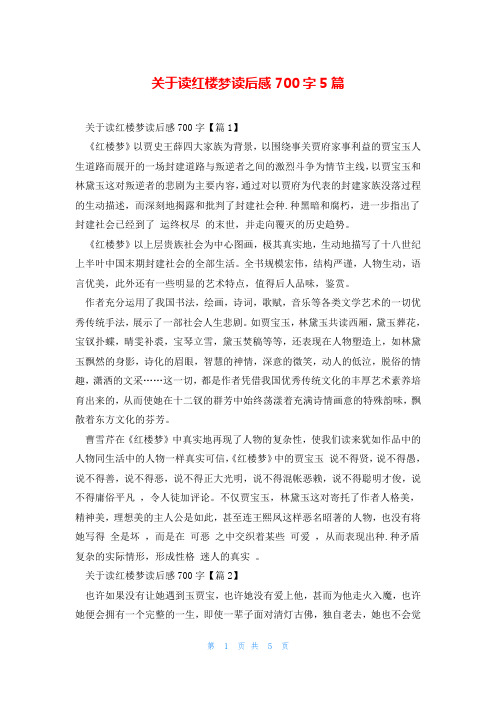 关于读红楼梦读后感 700 字 5 篇

关于读红楼梦读后感 700 字【篇 1】

《红楼梦》以贾史王薛四大家族为背景，以围绕事关贾府家事利益的贾宝玉人生道路而展开的一场封建道路与叛逆者之间的激烈斗争为情节主线，以贾宝玉和林黛玉这对叛逆者的悲剧为主要内容，通过对以贾府为代表的封建家族没落过程的生动描述，而深刻地揭露和批判了封建社会种.种黑暗和腐朽，进一步指出了封建社会已经到了 运终权尽 的末世，并走向覆灭的历史趋势。

《红楼梦》以上层贵族社会为中心图画，极其真实地，生动地描写了十八世纪上半叶中国末期封建社会的全部生活。全书规模宏伟，结构严谨，人物生动，语言优美，此外还有一些明显的艺术特点，值得后人品味，鉴赏。

作者充分运用了我国书法，绘画，诗词，歌赋，音乐等各类文学艺术的一切优秀传统手法，展示了一部社会人生悲剧。如贾宝玉，林黛玉共读西厢，黛玉葬花，宝钗扑蝶，晴雯补裘，宝琴立雪，黛玉焚稿等等，还表现在人物塑造上，如林黛玉飘然的身影，诗化的眉眼，智慧的神情，深意的微笑，动人的低泣，脱俗的情趣，潇洒的文采……这一切，都是作者凭借我国优秀传统文化的丰厚艺术素养培育出来的，从而使她在十二钗的群芳中始终荡漾着充满诗情画意的特殊韵味，飘散着东方文化的芬芳。

曹雪芹在《红楼梦》中真实地再现了人物的复杂性，使我们读来犹如作品中的人物同生活中的人物一样真实可信，《红楼梦》中的贾宝玉 说不得贤，说不得愚，说不得善，说不得恶，说不得正大光明，说不得混帐恶赖，说不得聪明才俊，说不得庸俗平凡 ，令人徒加评论。不仅贾宝玉，林黛玉这对寄托了作者人格美，精神美，理想美的主人公是如此，甚至连王熙凤这样恶名昭著的人物，也没有将她写得 全是坏 ，而是在 可恶 之中交织着某些 可爱 ，从而表现出种.种矛盾复杂的实际情形，形成性格 迷人的真实 。

关于读红楼梦读后感 700 字【篇 2】

也许如果没有让她遇到玉贾宝，也许她没有爱上他，甚而为他走火入魔，也许她便会拥有一个完整的一生，即使一辈子面对清灯古佛，独自老去，她也不会觉

第 1 页 共 5 页